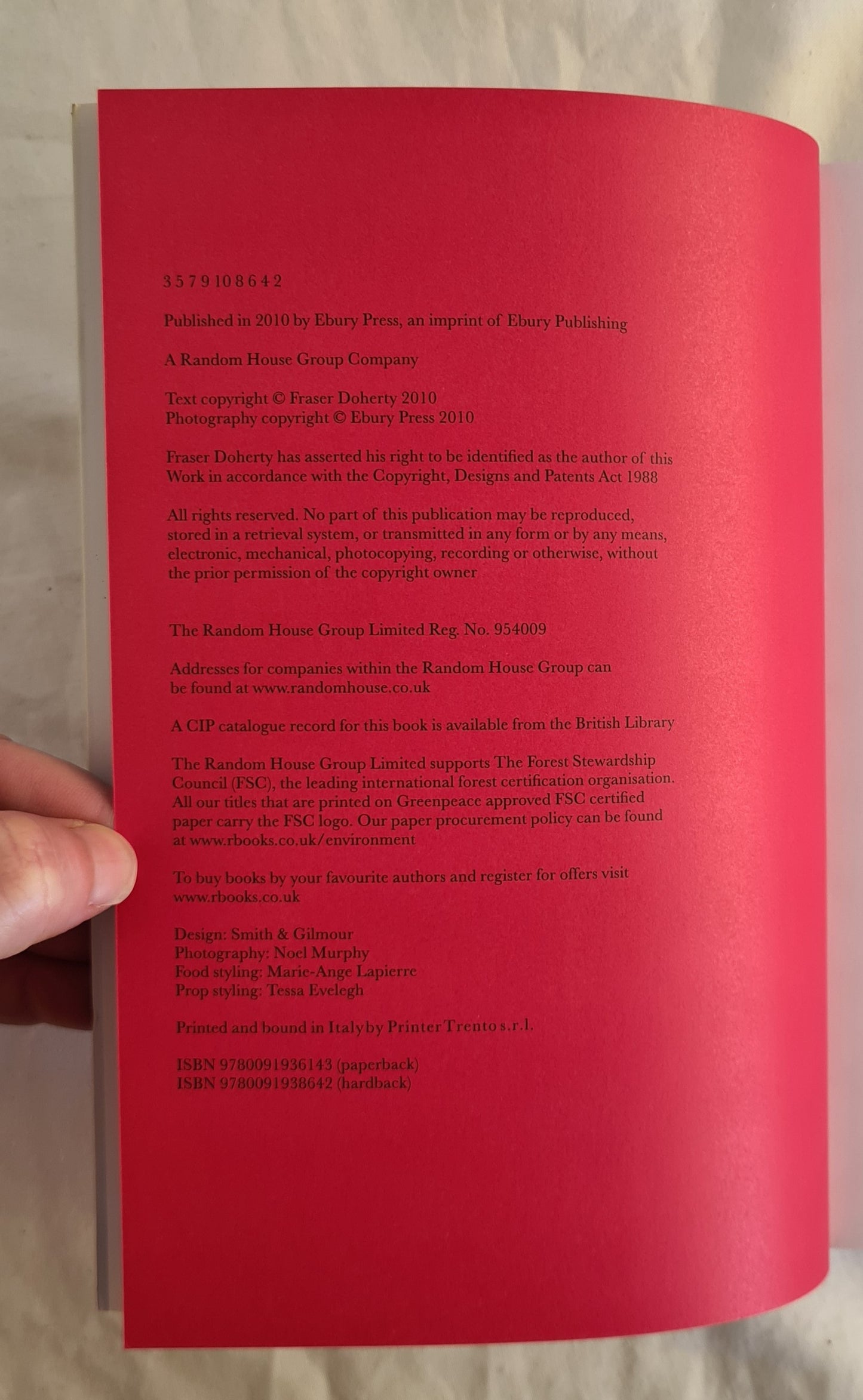 3 5 7 9 10 8 6 4 2

Published in 2010 by Ebury Press, an imprint of Ebury Publishing

A Random House Group Company

Text copyright © Fraser Doherty 2010
Photography copyright © Ebury Press 2010

Fraser Doherty has asserted his right to be identified as the author of this Work in accordance with the Copyright, Designs and Patents Act 1988

All rights reserved. No part of this publication may be reproduced, stored in a retrieval system, or transmitted in any form or by any means, electronic, mechanical, photocopying, recording or otherwise, without the prior permission of the copyright owner

The Random House Group Limited Reg. No. 954009

Addresses for companies within the Random House Group can be found at www.randomhouse.co.uk

A CIP catalogue record for this book is available from the British Library

The Random House Group Limited supports The Forest Stewardship Council (FSC), the leading international forest certification organisation. All our titles that are printed on Greenpeace approved FSC certified paper carry the FSC logo. Our paper procurement policy can be found at www.rbooks.co.uk/environment

To buy books by your favourite authors and register for offers visit www.rbooks.co.uk

Design: Smith & Gilmour
Photography: Noel Murphy
Food styling: Marie-Ange Lapierre
Prop styling: Tessa Evelegh

Printed and bound in Italy by Printer Trento s.r.l.

ISBN 9780091936143 (paperback)
ISBN 9780091938642 (hardback)